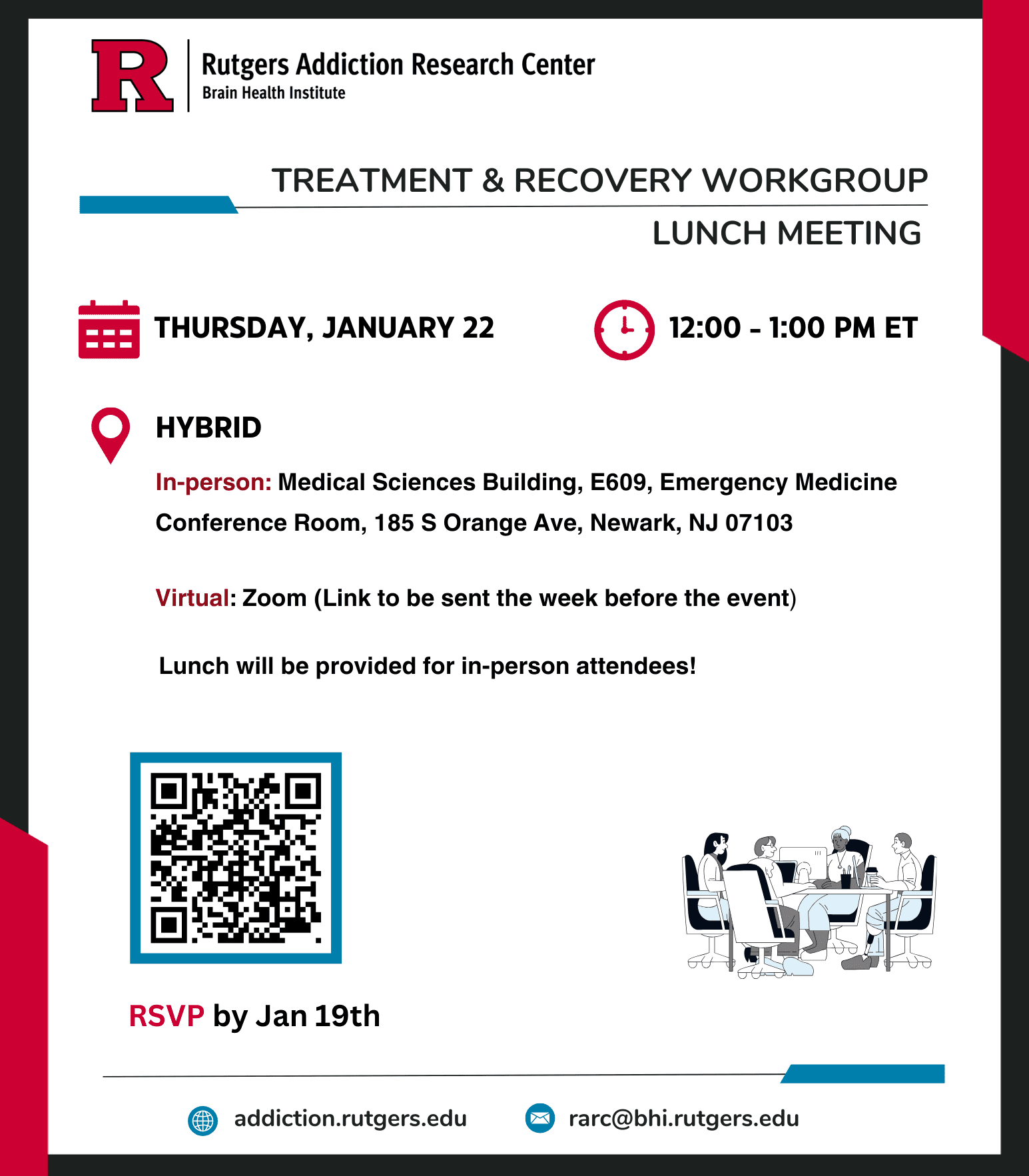 R

Rutgers Addiction Research Center
Brain Health Institute

TREATMENT & RECOVERY WORKGROUP
LUNCH MEETING

THURSDAY, JANUARY 22

12:00 - 1:00 PM ET

HYBRID

In-person: Medical Sciences Building, E609, Emergency Medicine Conference Room, 185 S Orange Ave, Newark, NJ 07103

Virtual: Zoom (Link to be sent the week before the event)

Lunch will be provided for in-person attendees!

RSVP by Jan 19th

addiction.rutgers.edu

rarc@bhi.rutgers.edu